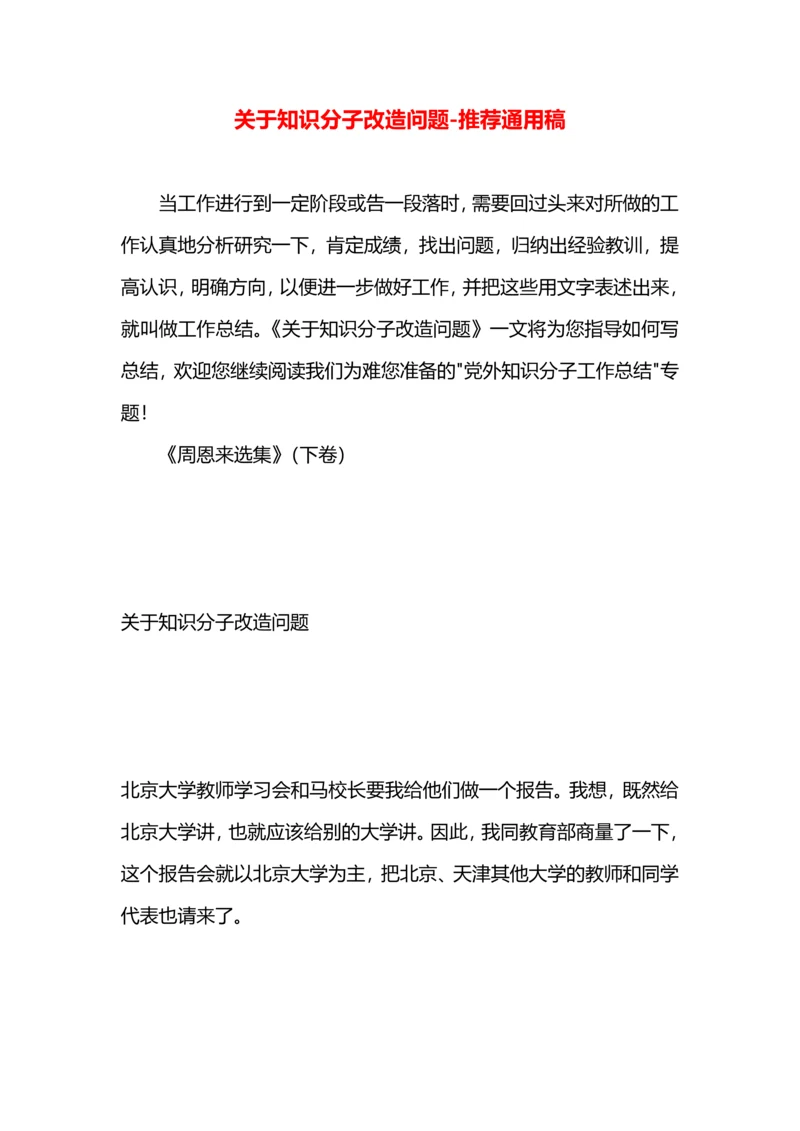 关于知识分子改造问题-推荐通用稿

当工作进行到一定阶段或告一段落时，需要回过头来对所做的工作认真地分析研究一下，肯定成绩，找出问题，归纳出经验教训，提高认识，明确方向，以便进一步做好工作，并把这些用文字表述出来，就叫做工作总结。《关于知识分子改造问题》一文将为您指导如何写总结，欢迎您继续阅读我们为难您准备的"党外知识分子工作总结"专题！

《周恩来选集》（下卷）

关于知识分子改造问题

北京大学教师学习会和马校长要我给他们做一个报告。我想，既然给北京大学讲，也就应该给别的大学讲。因此，我同教育部商量了一下，这个报告会就以北京大学为主，把北京、天津其他大学的教师和同学代表也请来了。